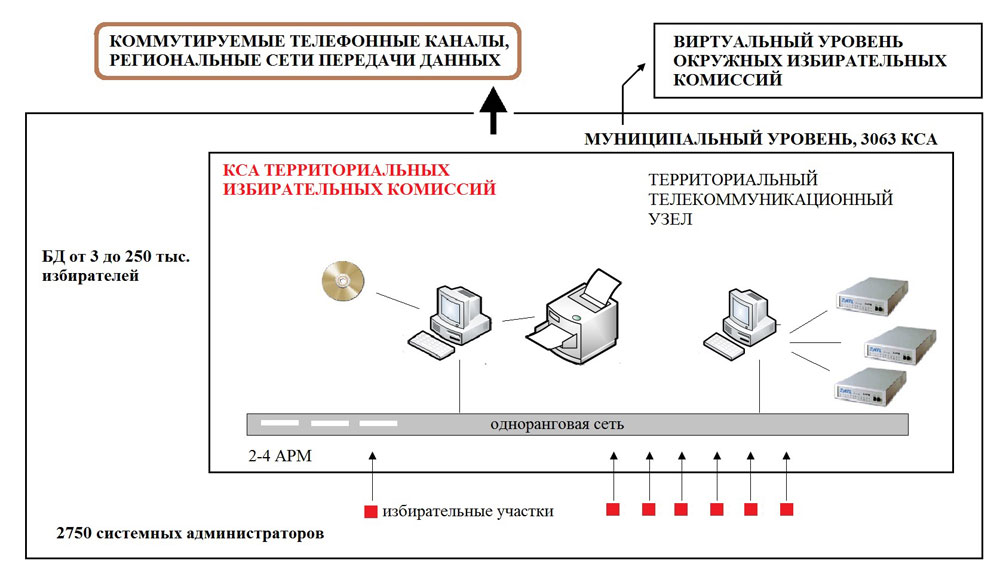 КОММУТИРУЕМЫЕ ТЕЛЕФОННЫЕ КАНАЛЫ, РЕГИОНАЛЬНЫЕ СЕТИ ПЕРЕДАЧИ ДАННЫХ

ВИРТУАЛЬНЫЙ УРОВЕНЬ ОКРУЖНЫХ ИЗБИРАТЕЛЬНЫХ КОМИССИЙ

МУНИЦИПАЛЬНЫЙ УРОВЕНЬ, 3063 КСА

КСА ТЕРРИТОРИАЛЬНЫХ ИЗБИРАТЕЛЬНЫХ КОМИССИЙ

ТЕРРИТОРИАЛЬНЫЙ ТЕЛЕКОММУНИКАЦИОННЫЙ УЗЕЛ

БД от 3 до 250 тыс. избирателей

одноранговая сеть

2-4 АРМ

избирательные участки

2750 системных администраторов